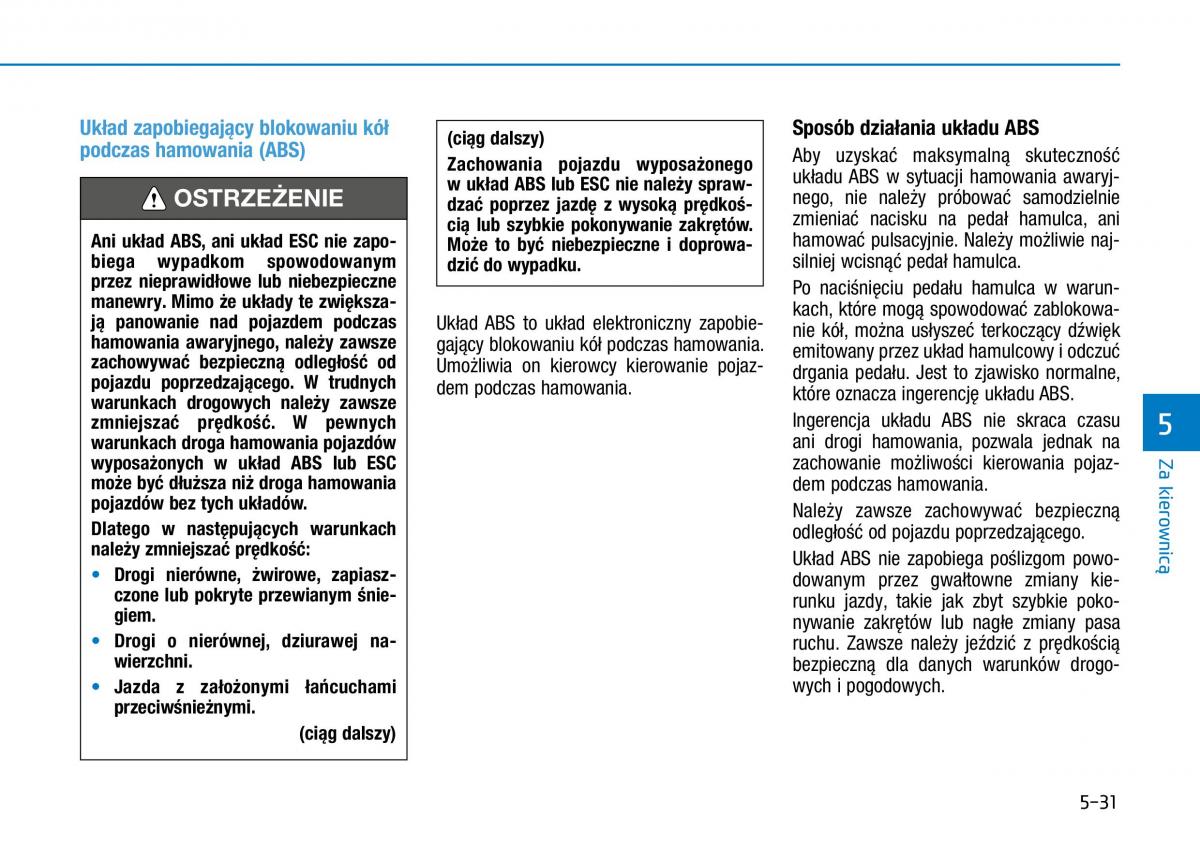 Układ zapobiegający blokowaniu kół podczas hamowania (ABS)

OSTRZEŻENIE

Ani układ ABS, ani układ ESC nie zapobiega wypadkom spowodowanym przez nieprawidłowe lub niebezpieczne manewry. Mimo że układy te zwiększają panowanie nad pojazdem podczas hamowania awaryjnego, należy zawsze zachowywać bezpieczną odległość od pojazdu poprzedzającego. W trudnych warunkach drogowych należy zawsze zmniejszać prędkość. W pewnych warunkach droga hamowania pojazdów wyposażonych w układ ABS lub ESC może być dłuższa niż droga hamowania pojazdów bez tych układów.

Dlatego w następujących warunkach należy zmniejszać prędkość:

• Drogi nierówne, żwirowe, zapiaszczone lub pokryte przewianym śniegiem.

• Drogi o nierównej, dziurawej nawierzchni.

• Jazda z założonymi łańcuchami przeciwśnieżnymi.

(ciąg dalszy)

(ciąg dalszy)

Zachowania pojazdu wyposażonego w układ ABS lub ESC nie należy sprawdzać poprzez jazdę z wysoką prędkością lub szybkie pokonywanie zakrętów. Może to być niebezpieczne i doprowadzić do wypadku.

Układ ABS to układ elektroniczny zapobiegający blokowaniu kół podczas hamowania. Umożliwia on kierowcy kierowanie pojazdem podczas hamowania.

Sposób działania układu ABS

Aby uzyskać maksymalną skuteczność układu ABS w sytuacji hamowania awaryjnego, nie należy próbować samodzielnie zmieniać nacisku na pedał hamulca, ani hamować pulsacyjnie. Należy możliwie najsilniej wcisnąć pedał hamulca.

Po naciśnięciu pedału hamulca w warunkach, które mogą spowodować zablokowanie kół, można usłyszeć terkoczący dźwięk emitowany przez układ hamulcowy i odczuć drgania pedału. Jest to zjawisko normalne, które oznacza ingerencję układu ABS.

Ingerencja układu ABS nie skraca czasu ani drogi hamowania, pozwala jednak na zachowanie możliwości kierowania pojazdem podczas hamowania.

Należy zawsze zachowywać bezpieczną odległość od pojazdu poprzedzającego.

Układ ABS nie zapobiega poślizgom powodowanym przez gwałtowne zmiany kierunku jazdy, takie jak zbyt szybkie pokonywanie zakrętów lub nagłe zmiany pasa ruchu. Zawsze należy jeździć z prędkością bezpieczną dla danych warunków drogowych i pogodowych.

5

Za kierownicą

5-31